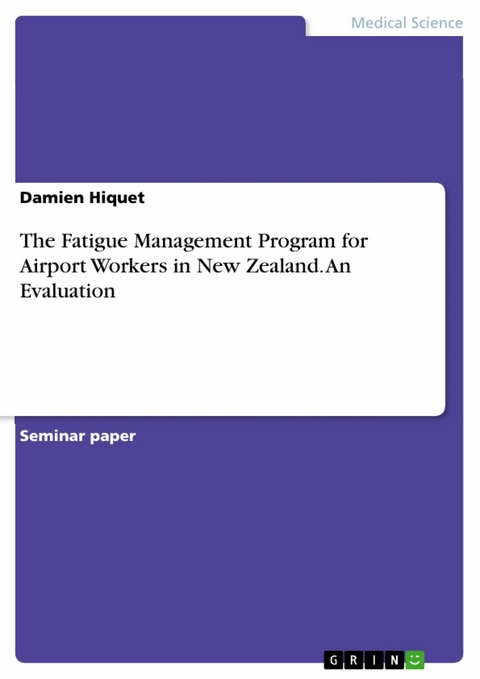 Medical Science

Damien Hiquet

The Fatigue Management Program for Airport Workers in New Zealand. An Evaluation

Seminar paper

GRIN